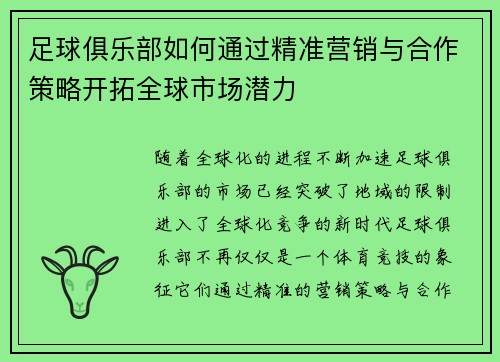 足球俱乐部如何通过精准营销与合作策略开拓全球市场潜力

随着全球化的进程不断加速足球俱乐部的市场已经突破了地域的限制进入了全球化竞争的新时代足球俱乐部不再仅仅是一个体育竞技的象征它们通过精准的营销策略与合作